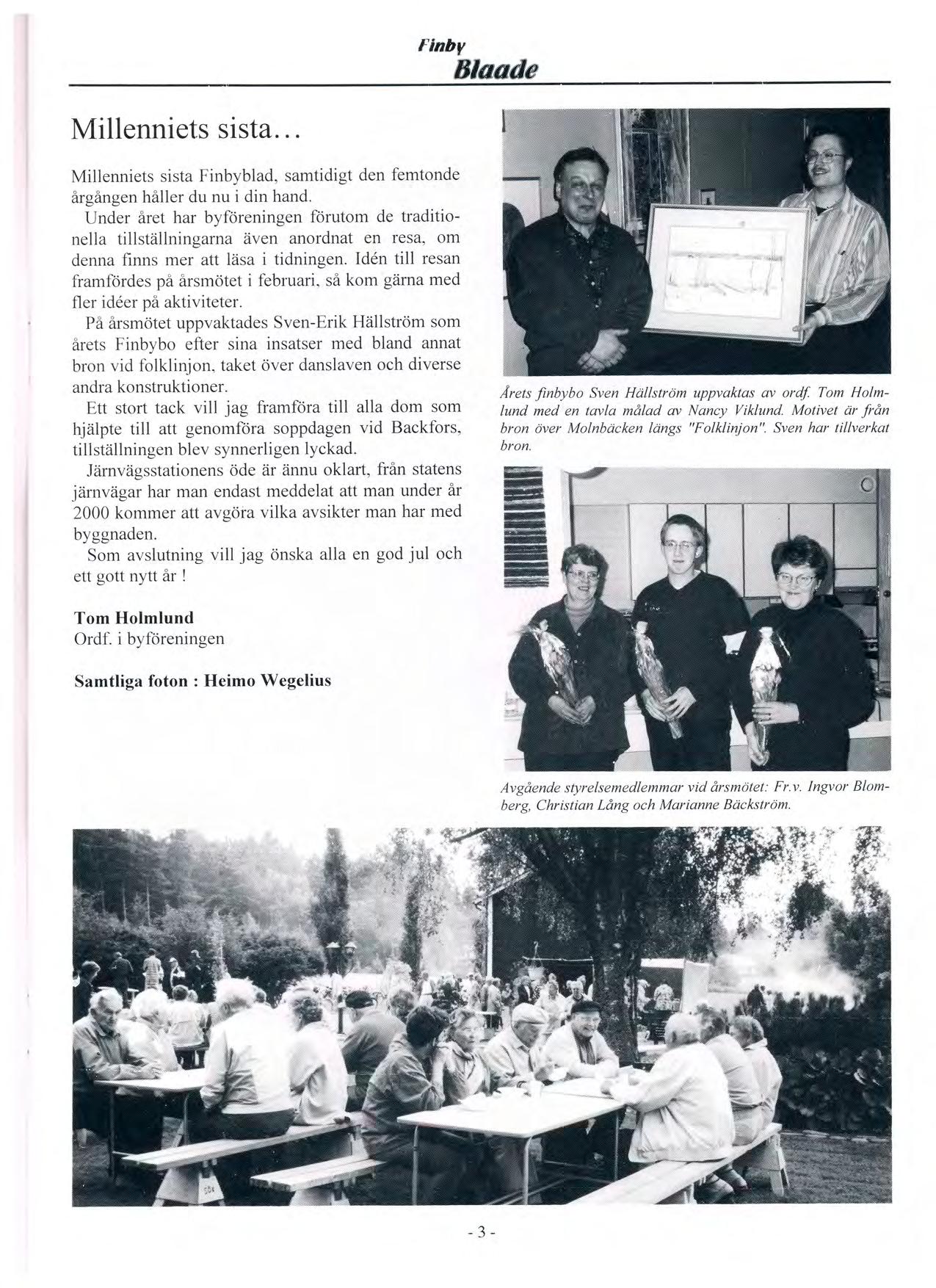 Finby
Blaade

Millenniets sista...

Millenniets sista Finbyblad, samtidigt den femtonde årgången håller du nu i din hand.

Under året har byföreningen förutom de traditionella tillställningarna även anordnat en resa, om denna finns mer att läsa i tidningen. Idén till resan framfördes på årsmötet i februari, så kom gärna med fler idéer på aktiviteter.

På årsmötet uppvaktades Sven-Erik Hällström som årets Finbybo efter sina insatser med bland annat bron vid folklinjon, taket över danslaven och diverse andra konstruktioner.

Ett stort tack vill jag framföra till alla dom som hjälpte till att genomföra soppdagen vid Backfors, tillställningen blev synnerligen lyckad.

Järnvägsstationens öde är ännu oklart, från statens järnvägar har man endast meddelat att man under år 2000 kommer att avgöra vilka avsikter man har med byggnaden.

Som avslutning vill jag önska alla en god jul och ett gott nytt år !

Tom Holmlund
Ordf. i byföreningen

Samtliga foton : Heimo Wegelius

Årets finbybo Sven Hällström uppvaktas av ordf. Tom Holmlund med en tavla målad av Nancy Viklund. Motivet är från bron över Molnbäcken längs "Folklinjon". Sven har tillverkat bron.

Avgående styrelsemedlemmar vid årsmötet: Fr.v. Ingvor Blomberg, Christian Lång och Marianne Bäckström.

- 3 -